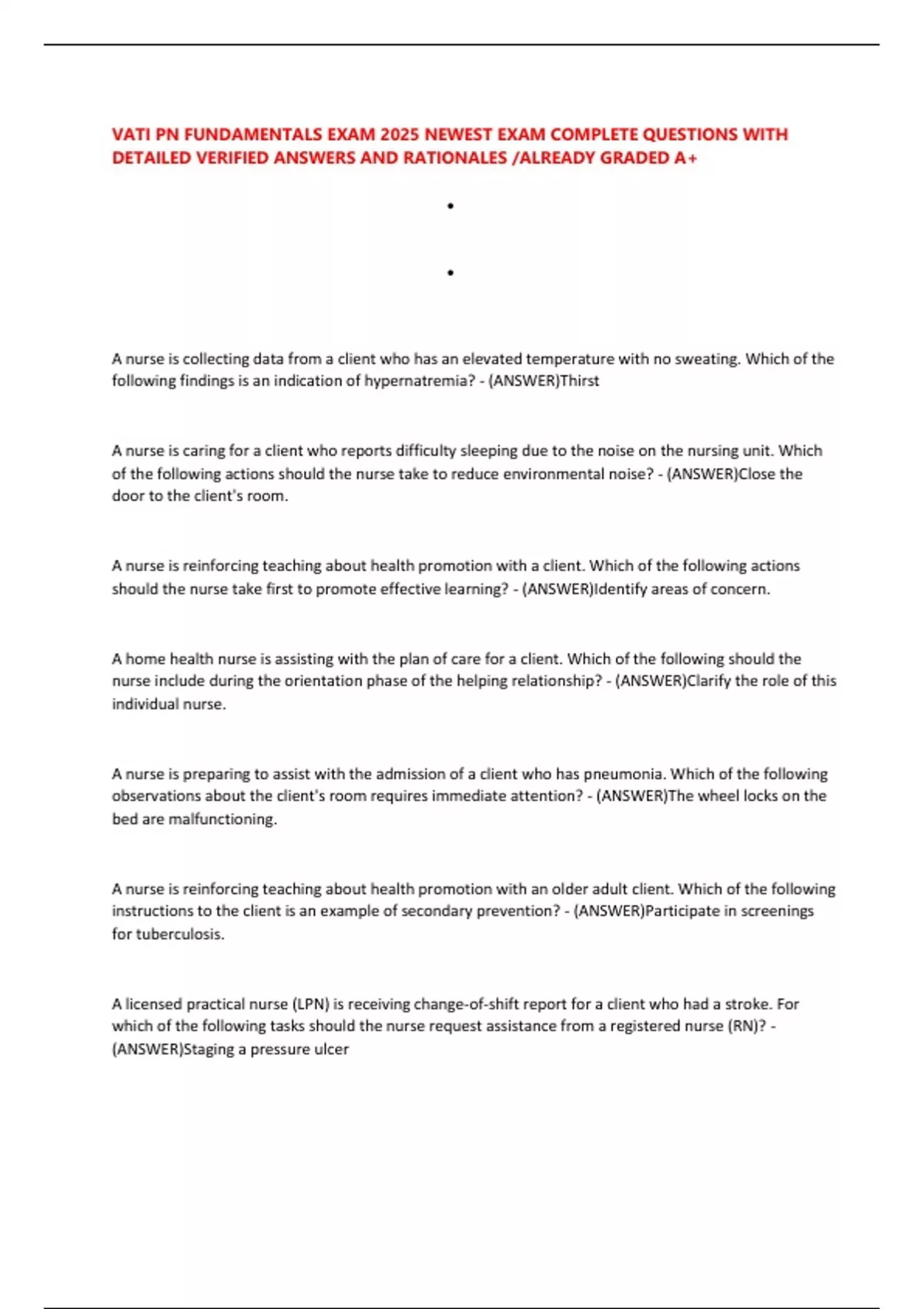 VATI PN FUNDAMENTALS EXAM 2025 NEWEST EXAM COMPLETE QUESTIONS WITH DETAILED VERIFIED ANSWERS AND RATIONALES /ALREADY GRADED A+

•

•

A nurse is collecting data from a client who has an elevated temperature with no sweating. Which of the following findings is an indication of hypernatremia? - (ANSWER)Thirst

A nurse is caring for a client who reports difficulty sleeping due to the noise on the nursing unit. Which of the following actions should the nurse take to reduce environmental noise? - (ANSWER)Close the door to the client's room.

A nurse is reinforcing teaching about health promotion with a client. Which of the following actions should the nurse take first to promote effective learning? - (ANSWER)Identify areas of concern.

A home health nurse is assisting with the plan of care for a client. Which of the following should the nurse include during the orientation phase of the helping relationship? - (ANSWER)Clarify the role of this individual nurse.

A nurse is preparing to assist with the admission of a client who has pneumonia. Which of the following observations about the client's room requires immediate attention? - (ANSWER)The wheel locks on the bed are malfunctioning.

A nurse is reinforcing teaching about health promotion with an older adult client. Which of the following instructions to the client is an example of secondary prevention? - (ANSWER)Participate in screenings for tuberculosis.

A licensed practical nurse (LPN) is receiving change-of-shift report for a client who had a stroke. For which of the following tasks should the nurse request assistance from a registered nurse (RN)? - (ANSWER)Staging a pressure ulcer